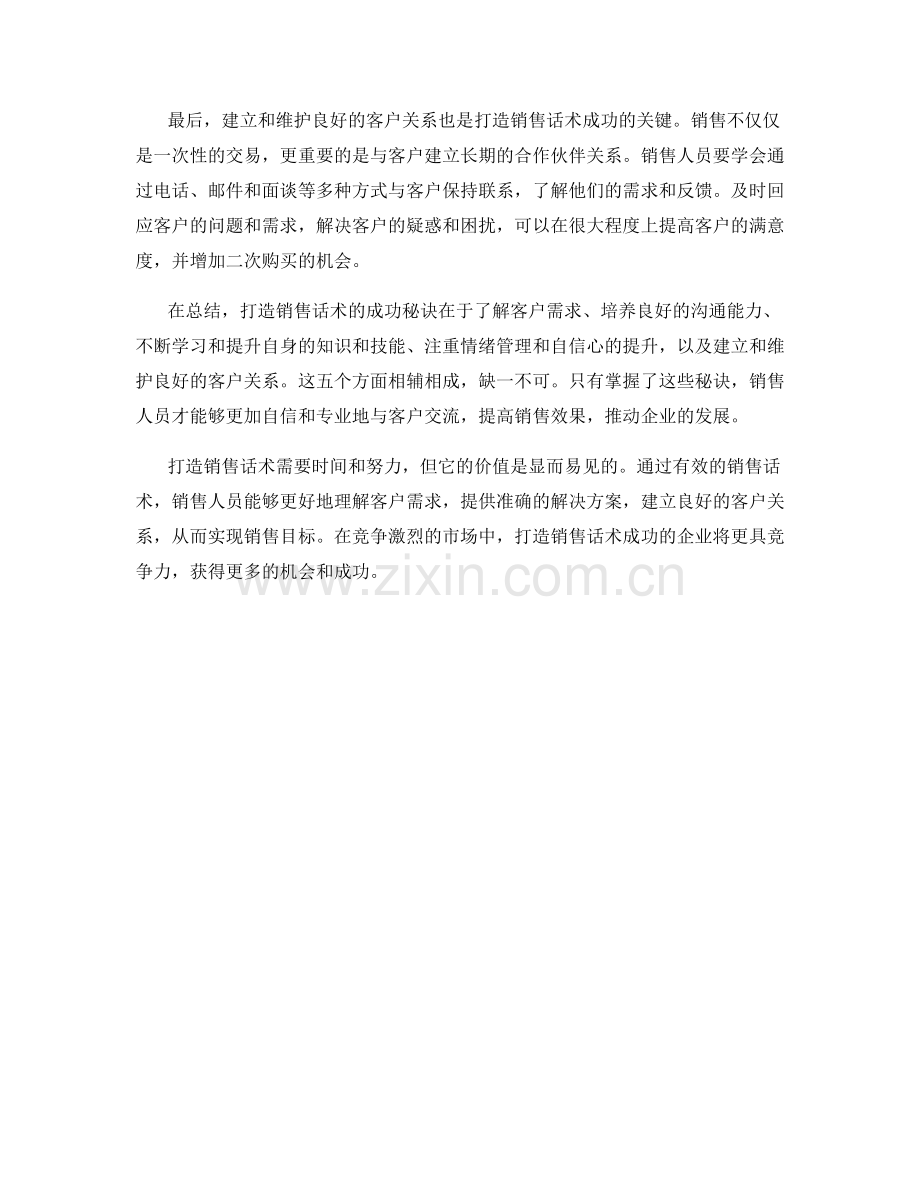 最后，建立和维护良好的客户关系也是打造销售话术成功的关键。销售不仅仅是一次性的交易，更重要的是与客户建立长期的合作伙伴关系。销售人员要学会通过电话、邮件和面谈等多种方式与客户保持联系，了解他们的需求和反馈。及时回应客户的问题和需求，解决客户的疑惑和困扰，可以在很大程度上提高客户的满意度，并增加二次购买的机会。

在总结，打造销售话术的成功秘诀在于了解客户需求、培养良好的沟通能力、不断学习和提升自身的知识和技能、注重情绪管理和自信心的提升，以及建立和维护良好的客户关系。这五个方面相辅相成，缺一不可。只有掌握了这些秘诀，销售人员才能够更加自信和专业地与客户交流，提高销售效果，推动企业的发展。

打造销售话术需要时间和努力，但它的价值是显而易见的。通过有效的销售话术，销售人员能够更好地理解客户需求，提供准确的解决方案，建立良好的客户关系，从而实现销售目标。在竞争激烈的市场中，打造销售话术成功的企业将更具竞争力，获得更多的机会和成功。

www.zixin.com.cn